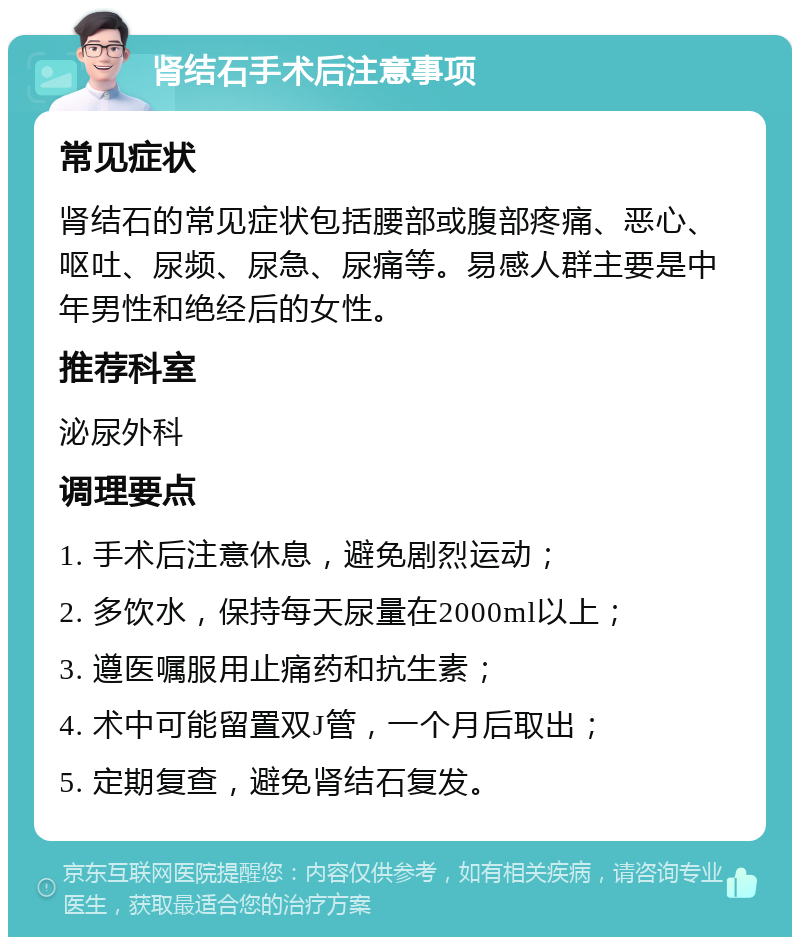 肾结石手术后注意事项

常见症状

肾结石的常见症状包括腰部或腹部疼痛、恶心、呕吐、尿频、尿急、尿痛等。易感人群主要是中年男性和绝经后的女性。

推荐科室

泌尿外科

调理要点

1. 手术后注意休息，避免剧烈运动；

2. 多饮水，保持每天尿量在2000ml以上；

3. 遵医嘱服用止痛药和抗生素；

4. 术中可能留置双J管，一个月后取出；

5. 定期复查，避免肾结石复发。

京东互联网医院提醒您：内容仅供参考，如有相关疾病，请咨询专业医生，获取最适合您的治疗方案